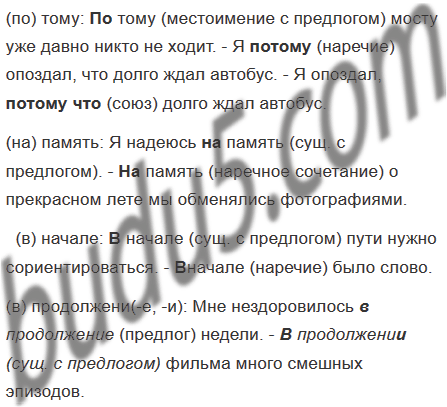 (по) тому: По тому (местоимение с предлогом) мосту уже давно никто не ходит. - Я потому (наречие) опоздал, что долго ждал автобус. - Я опоздал, потому что (союз) долго ждал автобус.

(на) память: Я надеюсь на память (сущ. с предлогом). - На память (наречное сочетание) о прекрасном лете мы обменялись фотографиями.

(в) начале: В начале (сущ. с предлогом) пути нужно сориентироваться. - Вначале (наречие) было слово.

(в) продолжени(-е, -и): Мне нездоровилось в продолжение (предлог) недели. - В продолжении (сущ. с предлогом) фильма много смешных эпизодов.

budu5.com